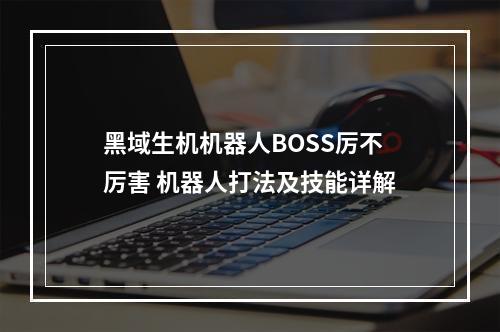 黑域生机机器人BOSS厉不厉害 机器人打法及技能详解